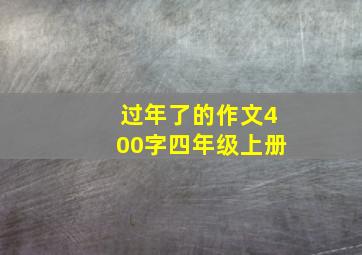 过年了的作文400字四年级上册